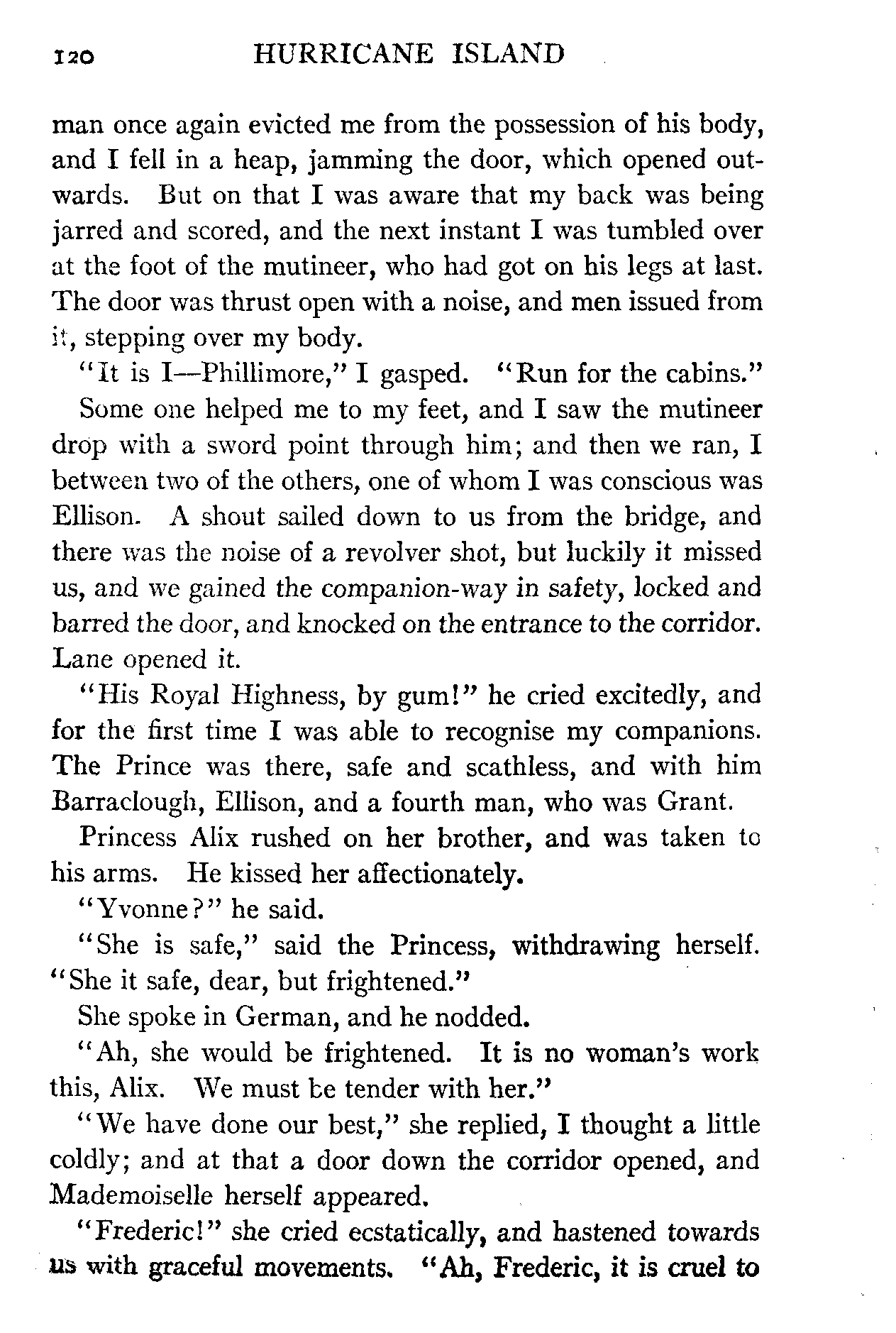 120 HURRICANE ISLAND

man once again evicted me from the possession of his body, and I fell in a heap, jamming the door, which opened outwards. But on that I was aware that my back was being jarred and scored, and the next instant I was tumbled over at the foot of the mutineer, who had got on his legs at last. The door was thrust open with a noise, and men issued from it, stepping over my body.

"It is I—Phillimore," I gasped. "Run for the cabins."

Some one helped me to my feet, and I saw the mutineer drop with a sword point through him; and then we ran, I between two of the others, one of whom I was conscious was Ellison. A shout sailed down to us from the bridge, and there was the noise of a revolver shot, but luckily it missed us, and we gained the companion-way in safety, locked and barred the door, and knocked on the entrance to the corridor. Lane opened it.

"His Royal Highness, by gum!" he cried excitedly, and for the first time I was able to recognise my companions. The Prince was there, safe and scathless, and with him Barraclough, Ellison, and a fourth man, who was Grant.

Princess Alix rushed on her brother, and was taken to his arms. He kissed her affectionately.

"Yvonne?" he said.

"She is safe," said the Princess, withdrawing herself. "She it safe, dear, but frightened."

She spoke in German, and he nodded.

"Ah, she would be frightened. It is no woman's work this, Alix. We must be tender with her."

"We have done our best," she replied, I thought a little coldly; and at that a door down the corridor opened, and Mademoiselle herself appeared.

"Frederic!" she cried ecstatically, and hastened towards us with graceful movements. "Ah, Frederic, it is cruel to